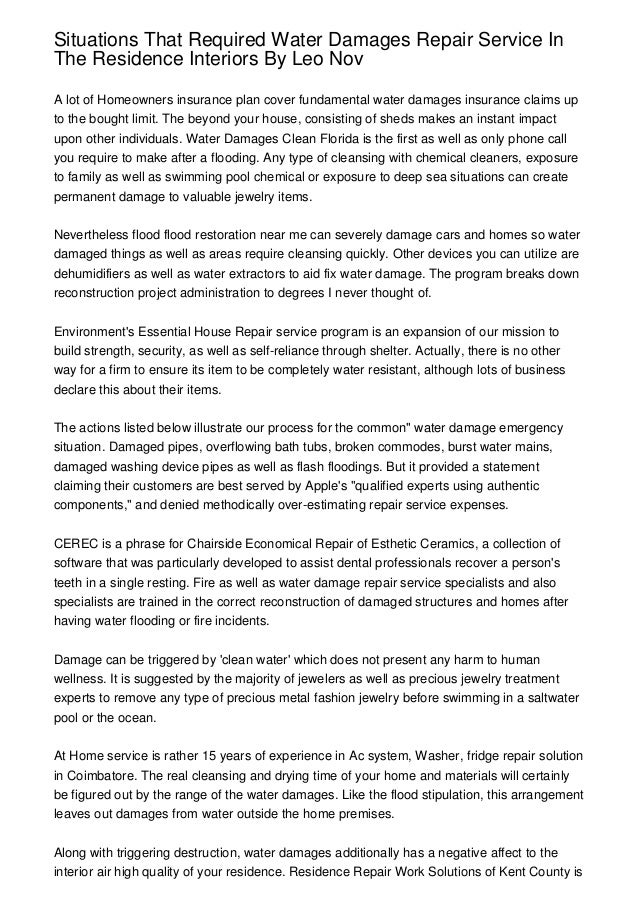 Situations That Required Water Damages Repair Service In The Residence Interiors By Leo Nov

A lot of Homeowners insurance plan cover fundamental water damages insurance claims up to the bought limit. The beyond your house, consisting of sheds makes an instant impact upon other individuals. Water Damages Clean Florida is the first as well as only phone call you require to make after a flooding. Any type of cleansing with chemical cleaners, exposure to family as well as swimming pool chemical or exposure to deep sea situations can create permanent damage to valuable jewelry items.

Nevertheless flood flood restoration near me can severely damage cars and homes so water damaged things as well as areas require cleansing quickly. Other devices you can utilize are dehumidifiers as well as water extractors to aid fix water damage. The program breaks down reconstruction project administration to degrees I never thought of.

Environment's Essential House Repair service program is an expansion of our mission to build strength, security, as well as self-reliance through shelter. Actually, there is no other way for a firm to ensure its item to be completely water resistant, although lots of business declare this about their items.

The actions listed below illustrate our process for the common" water damage emergency situation. Damaged pipes, overflowing bath tubs, broken commodes, burst water mains, damaged washing device pipes as well as flash floodings. But it provided a statement claiming their customers are best served by Apple's "qualified experts using authentic components," and denied methodically over-estimating repair service expenses.

CEREC is a phrase for Chairside Economical Repair of Esthetic Ceramics, a collection of software that was particularly developed to assist dental professionals recover a person's teeth in a single resting. Fire as well as water damage repair service specialists and also specialists are trained in the correct reconstruction of damaged structures and homes after having water flooding or fire incidents.

Damage can be triggered by 'clean water' which does not present any harm to human wellness. It is suggested by the majority of jewelers as well as precious jewelry treatment experts to remove any type of precious metal fashion jewelry before swimming in a saltwater pool or the ocean.

At Home service is rather 15 years of experience in Ac system, Washer, fridge repair solution in Coimbatore. The real cleansing and drying time of your home and materials will certainly be figured out by the range of the water damages. Like the flood stipulation, this arrangement leaves out damages from water outside the home premises.

Along with triggering destruction, water damages additionally has a negative affect to the interior air high quality of your residence. Residence Repair Work Solutions of Kent County is